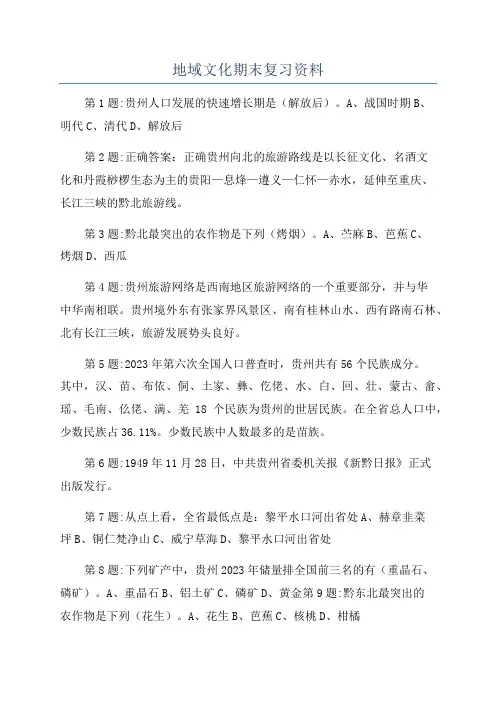 地域文化期末复习资料

第1题:贵州人口发展的快速增长期是（解放后）。A、战国时期B、明代C、清代D、解放后

第2题:正确答案：正确贵州向北的旅游路线是以长征文化、名酒文化和丹霞桫椤生态为主的贵阳—息烽—遵义—仁怀—赤水，延伸至重庆、长江三峡的黔北旅游线。

第3题:黔北最突出的农作物是下列（烤烟）。A、苎麻B、芭蕉C、烤烟D、西瓜

第4题:贵州旅游网络是西南地区旅游网络的一个重要部分，并与华中华南相联。贵州境外东有张家界风景区、南有桂林山水、西有路南石林、北有长江三峡，旅游发展势头良好。

第5题:2023年第六次全国人口普查时，贵州共有56个民族成分。其中，汉、苗、布依、侗、土家、彝、仡佬、水、白、回、壮、蒙古、畲、瑶、毛南、仫佬、满、羌 18 个民族为贵州的世居民族。在全省总人口中，少数民族占36.11%。少数民族中人数最多的是苗族。

第6题:1949年11月28日，中共贵州省委机关报《新黔日报》正式出版发行。

第7题:从点上看，全省最低点是：黎平水口河出省处A、赫章韭菜坪B、铜仁梵净山C、威宁草海D、黎平水口河出省处

第8题:下列矿产中，贵州2023年储量排全国前三名的有（重晶石、磷矿）。A、重晶石B、铝土矿C、磷矿D、黄金第9题:黔东北最突出的农作物是下列（花生）。A、花生B、芭蕉C、核桃D、柑橘